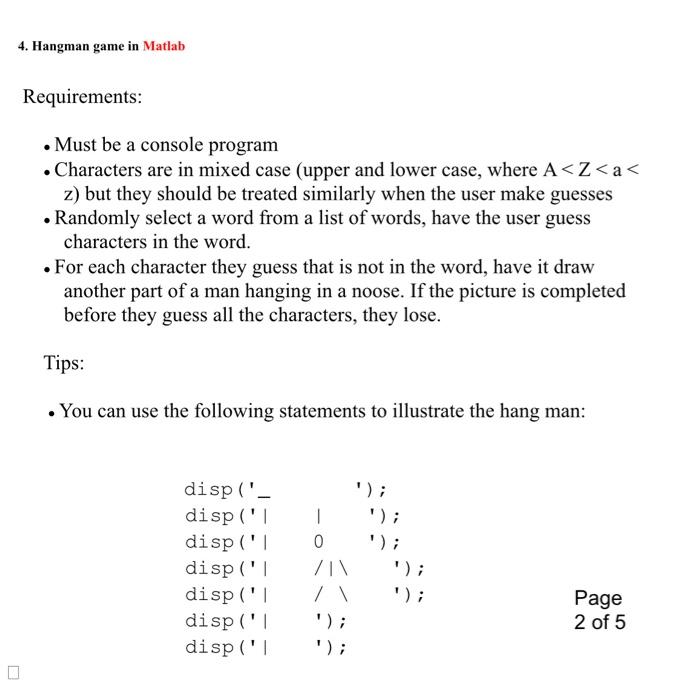 4. Hangman game in Matlab

Requirements:

• Must be a console program
• Characters are in mixed case (upper and lower case, where A < Z < a < z) but they should be treated similarly when the user make guesses
• Randomly select a word from a list of words, have the user guess characters in the word.
• For each character they guess that is not in the word, have it draw another part of a man hanging in a noose. If the picture is completed before they guess all the characters, they lose.

Tips:

• You can use the following statements to illustrate the hang man:

disp('_ ');
disp('| | ');
disp('| 0 ');
disp('| /|\ ');
disp('| / \ ');
disp('| ');
disp('| ');

Page 2 of 5